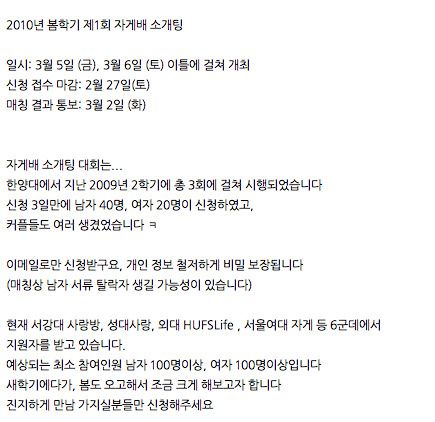 2010년 봄학기 제1회 자게배 소개팅

일시: 3월 5일 (금), 3월 6일 (토) 이틀에 걸쳐 개최
신청 접수 마감: 2월 27일(토)
매칭 결과 통보: 3월 2일 (화)

자게배 소개팅 대회는...
한양대에서 지난 2009년 2학기에 총 3회에 걸쳐 시행되었습니다
신청 3일만에 남자 40명, 여자 20명이 신청하였고,
커플들도 여러 생겼었습니다 ㅋ

이메일로만 신청받구요, 개인 정보 철저하게 비밀 보장됩니다
(매칭상 남자 서류 탈락자 생길 가능성이 있습니다)

현재 서강대 사랑방, 성대사랑, 외대 HUFSLife , 서울여대 자게 등 6군데에서
지원자를 받고 있습니다.
예상되는 최소 참여인원 남자 100명이상, 여자 100명이상입니다
새학기에다가, 봄도 오고해서 조금 크게 해보고자 합니다
진지하게 만남 가지실분들만 신청해주세요